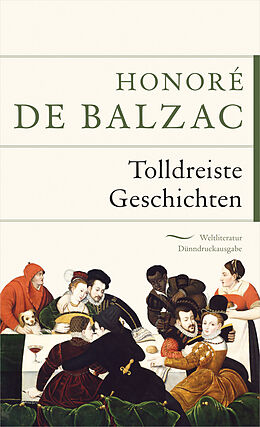 HONORÉ
DE BALZAC

Tolldreiste
Geschichten

Weltliteratur
Dünndruckausgabe